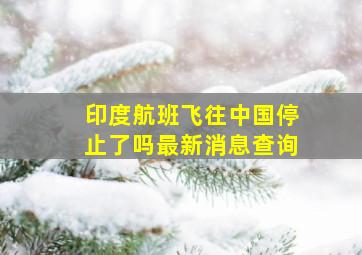 印度航班飞往中国停止了吗最新消息查询